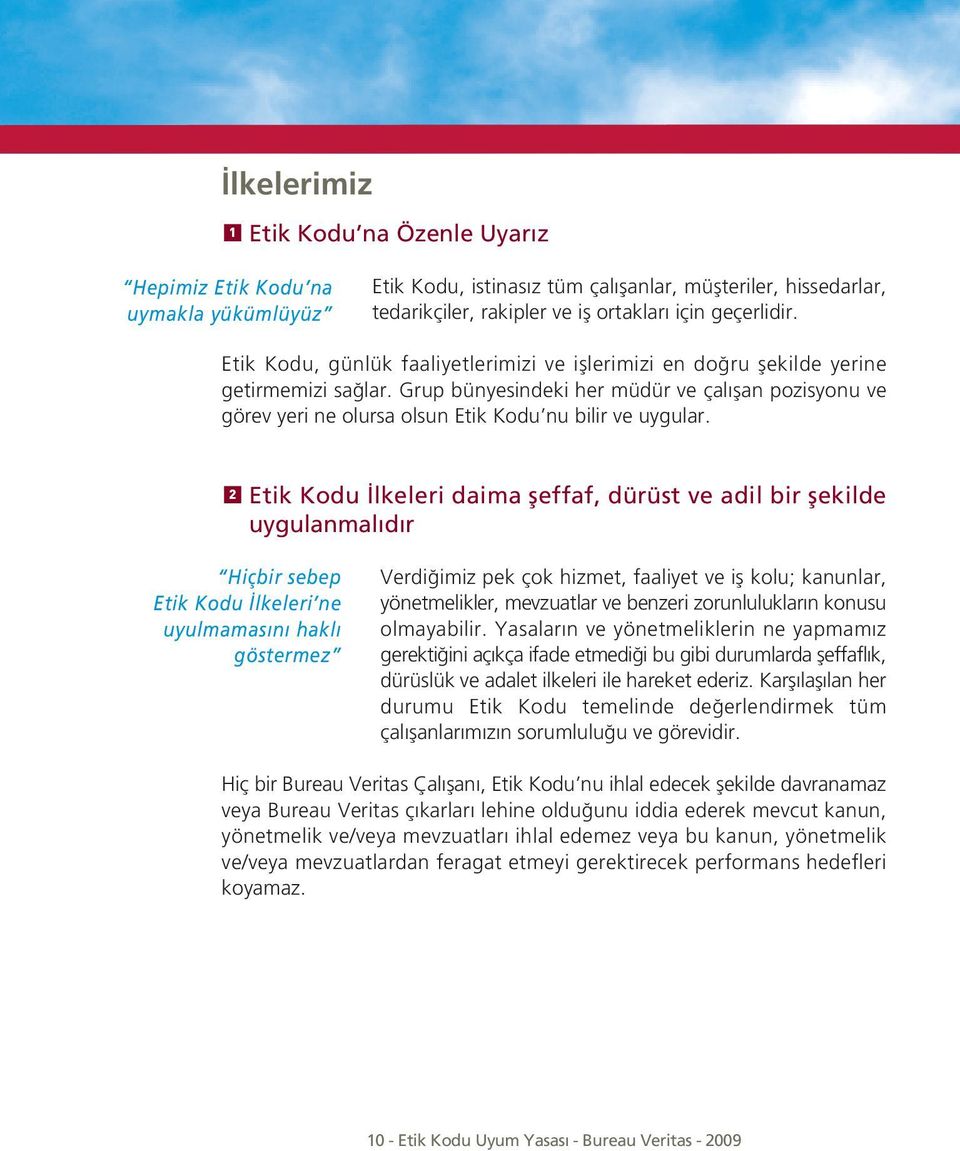 İlkelerimiz

1 Etik Kodu'na Özenle Uyarız

"Hepimiz Etik Kodu'na uymakla yükümlüyüz"

Etik Kodu, istinasız tüm çalışanlar, müşteriler, hissedarlar, tedarikçiler, rakipler ve iş ortakları için geçerlidir.

Etik Kodu, günlük faaliyetlerimizi ve işlerimizi en doğru şekilde yerine getirmemizi sağlar. Grup bünyesindeki her müdür ve çalışan pozisyonu ve görev yeri ne olursa olsun Etik Kodu'nu bilir ve uygular.

2 Etik Kodu İlkeleri daima şeffaf, dürüst ve adil bir şekilde uygulanmalıdır

"Hiçbir sebep Etik Kodu İlkeleri'ne uyulmamasını haklı göstermez"

Verdiğimiz pek çok hizmet, faaliyet ve iş kolu; kanunlar, yönetmelikler, mevzuatlar ve benzeri zorunlulukların konusu olmayabilir. Yasaların ve yönetmeliklerin ne yapmamız gerektiğini açıkça ifade etmediği bu gibi durumlarda şeffaflık, dürüslük ve adalet ilkeleri ile hareket ederiz. Karşılaşılan her durumu Etik Kodu temelinde değerlendirmek tüm çalışanlarımızın sorumluluğu ve görevidir.

Hiç bir Bureau Veritas Çalışanı, Etik Kodu'nu ihlal edecek şekilde davranamaz veya Bureau Veritas çıkarları lehine olduğunu iddia ederek mevcut kanun, yönetmelik ve/veya mevzuatları ihlal edemez veya bu kanun, yönetmelik ve/veya mevzuatlardan feragat etmeyi gerektirecek performans hedefleri koyamaz.

10 - Etik Kodu Uyum Yasası - Bureau Veritas - 2009